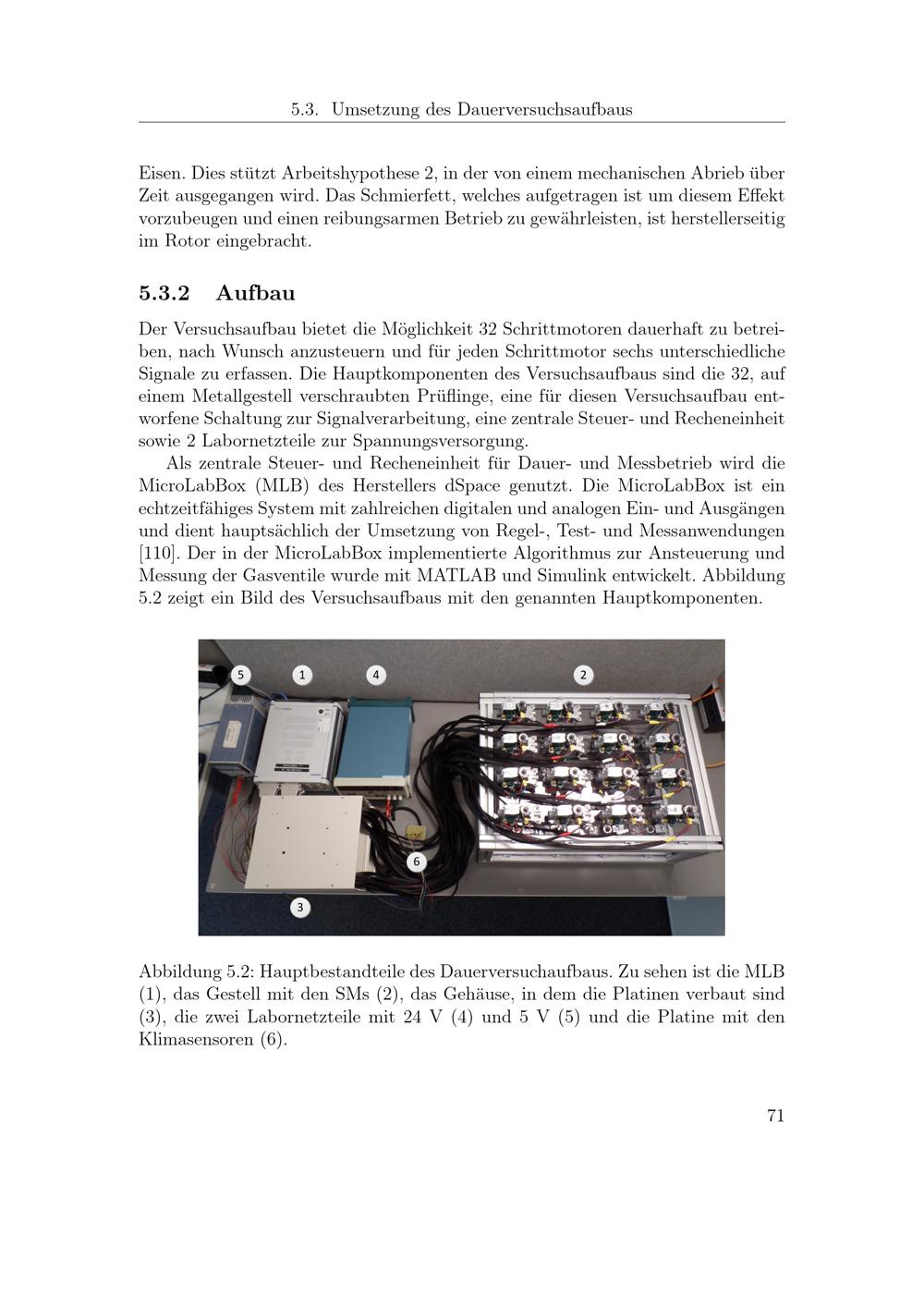 5.3. Umsetzung des Dauerversuchsaufbaus

Eisen. Dies stützt Arbeitshypothese 2, in der von einem mechanischen Abrieb über Zeit ausgegangen wird. Das Schmierfett, welches aufgetragen ist um diesem Effekt vorzubeugen und einen reibungsarmen Betrieb zu gewährleisten, ist herstellerseitig im Rotor eingebracht.

5.3.2 Aufbau

Der Versuchsaufbau bietet die Möglichkeit 32 Schrittmotoren dauerhaft zu betreiben, nach Wunsch anzusteuern und für jeden Schrittmotor sechs unterschiedliche Signale zu erfassen. Die Hauptkomponenten des Versuchsaufbaus sind die 32, auf einem Metallgestell verschraubten Prüflinge, eine für diesen Versuchsaufbau entworfene Schaltung zur Signalverarbeitung, eine zentrale Steuer- und Recheneinheit sowie 2 Labornetzteile zur Spannungsversorgung.

Als zentrale Steuer- und Recheneinheit für Dauer- und Messbetrieb wird die MicroLabBox (MLB) des Herstellers dSpace genutzt. Die MicroLabBox ist ein echtzeitfähiges System mit zahlreichen digitalen und analogen Ein- und Ausgängen und dient hauptsächlich der Umsetzung von Regel-, Test- und Messanwendungen [110]. Der in der MicroLabBox implementierte Algorithmus zur Ansteuerung und Messung der Gasventile wurde mit MATLAB und Simulink entwickelt. Abbildung 5.2 zeigt ein Bild des Versuchsaufbaus mit den genannten Hauptkomponenten.

5 1 4 2 6 3

Abbildung 5.2: Hauptbestandteile des Dauerversuchaufbaus. Zu sehen ist die MLB (1), das Gestell mit den SMs (2), das Gehäuse, in dem die Platinen verbaut sind (3), die zwei Labornetzteile mit 24 V (4) und 5 V (5) und die Platine mit den Klimasensoren (6).

71